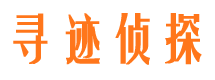 寻迹侦探